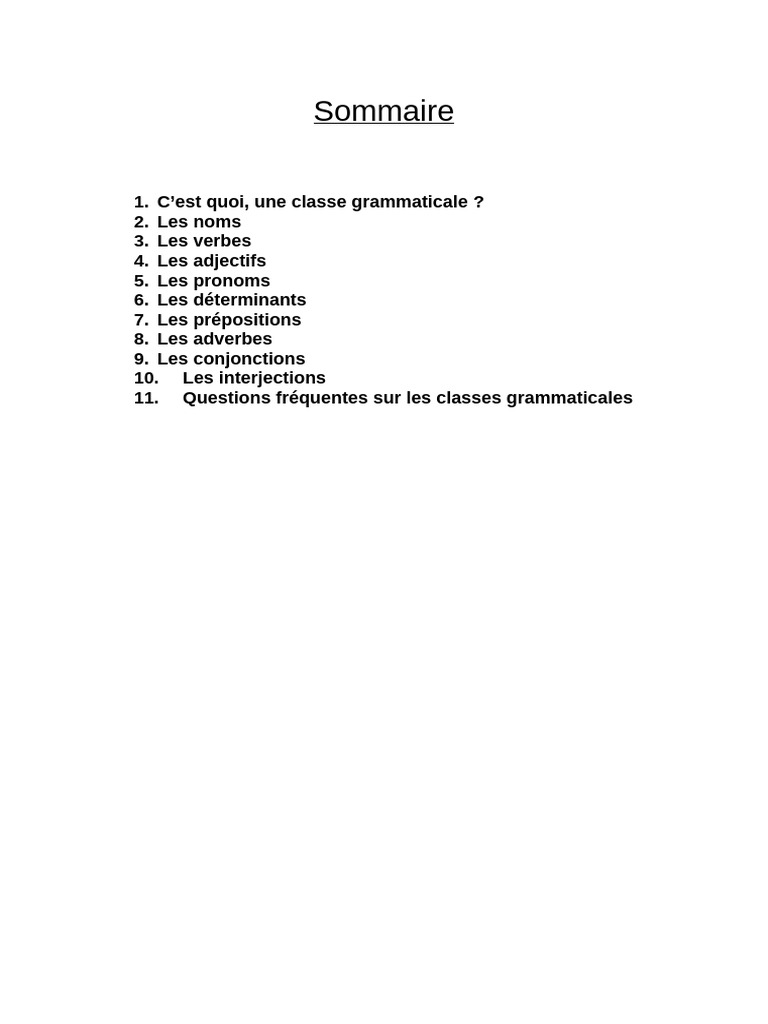 Sommaire

1. C’est quoi, une classe grammaticale ?
2. Les noms
3. Les verbes
4. Les adjectifs
5. Les pronoms
6. Les déterminants
7. Les prépositions
8. Les adverbes
9. Les conjonctions
10. Les interjections
11. Questions fréquentes sur les classes grammaticales